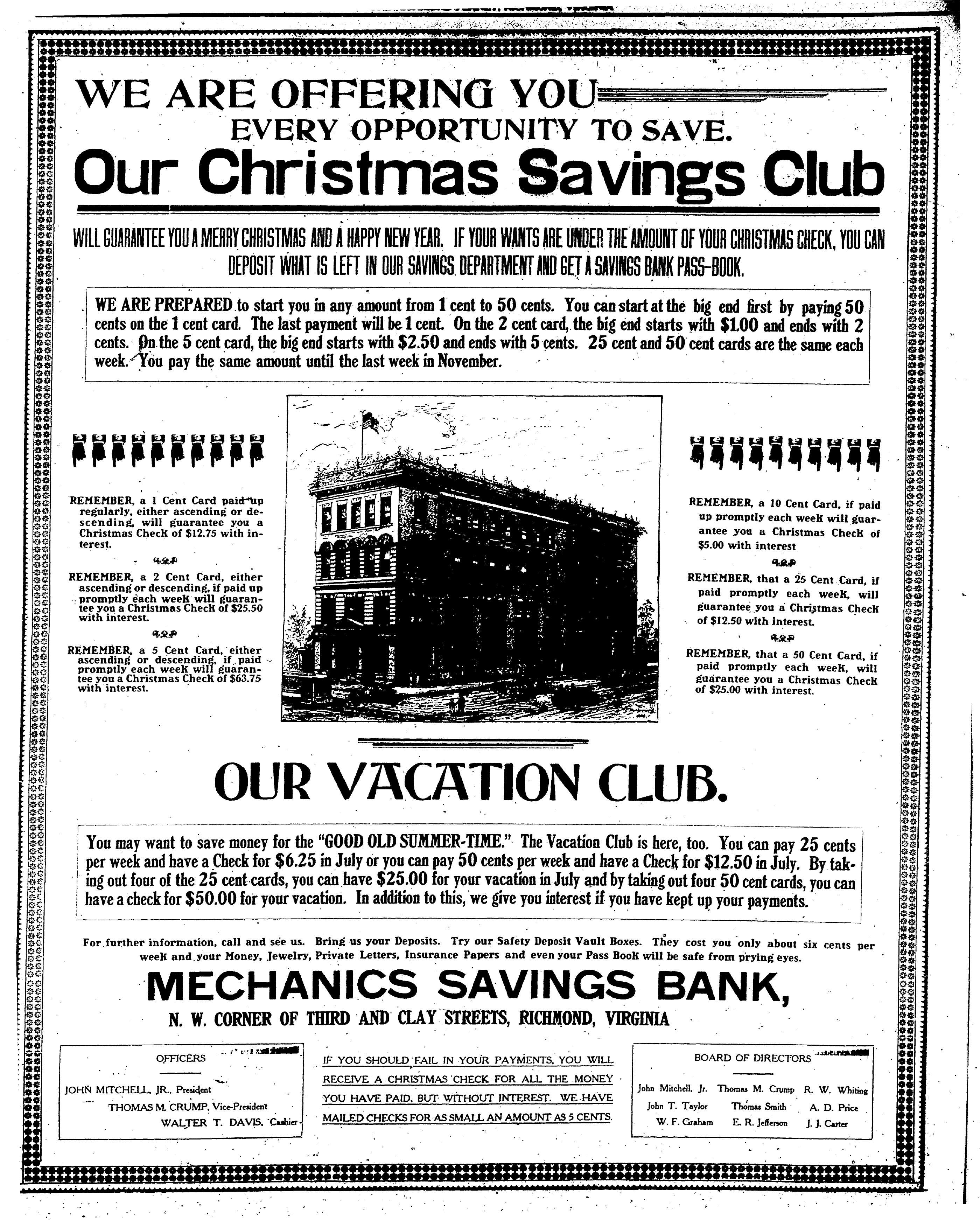 WE ARE OFFERING YOU
EVERY OPPORTUNITY TO SAVE.
Our Christmas Savings Club

WILL GUARANTEE YOU A MERRY CHRISTMAS AND A HAPPY NEW YEAR. IF YOUR WANTS ARE UNDER THE AMOUNT OF YOUR CHRISTMAS CHECK, YOU CAN DEPOSIT WHAT IS LEFT IN OUR SAVINGS DEPARTMENT AND GET A SAVINGS BANK PASS-BOOK.

WE ARE PREPARED to start you in any amount from 1 cent to 50 cents. You can start at the big end first by paying 50 cents on the 1 cent card. The last payment will be 1 cent. On the 2 cent card, the big end starts with $1.00 and ends with 2 cents. On the 5 cent card, the big end starts with $2.50 and ends with 5 cents. 25 cent and 50 cent cards are the same each week. You pay the same amount until the last week in November.

REMEMBER, a 1 Cent Card paid up regularly, either ascending or descending, will guarantee you a Christmas Check of $12.75 with interest.

REMEMBER, a 2 Cent Card, either ascending or descending, if paid up promptly each week will guarantee you a Christmas Check of $25.50 with interest.

REMEMBER, a 5 Cent Card, either ascending or descending, if paid promptly each week will guarantee you a Christmas Check of $63.75 with interest.

REMEMBER, a 10 Cent Card, if paid up promptly each week will guarantee you a Christmas Check of $5.00 with interest

REMEMBER, that a 25 Cent Card, if paid promptly each week, will guarantee you a Christmas Check of $12.50 with interest.

REMEMBER, that a 50 Cent Card, if paid promptly each week, will guarantee you a Christmas Check of $25.00 with interest.

OUR VACATION CLUB.

You may want to save money for the "GOOD OLD SUMMER-TIME." The Vacation Club is here, too. You can pay 25 cents per week and have a Check for $6.25 in July or you can pay 50 cents per week and have a Check for $12.50 in July. By taking out four of the 25 cent cards, you can have $25.00 for your vacation in July and by taking out four 50 cent cards, you can have a check for $50.00 for your vacation. In addition to this, we give you interest if you have kept up your payments.

For further information, call and see us. Bring us your Deposits. Try our Safety Deposit Vault Boxes. They cost you only about six cents per week and your Money, Jewelry, Private Letters, Insurance Papers and even your Pass Book will be safe from prying eyes.

MECHANICS SAVINGS BANK,
N. W. CORNER OF THIRD AND CLAY STREETS, RICHMOND, VIRGINIA

OFFICERS
JOHN MITCHELL, JR., President
THOMAS M. CRUMP, Vice-President
WALTER T. DAVIS, Cashier

IF YOU SHOULD FAIL IN YOUR PAYMENTS, YOU WILL RECEIVE A CHRISTMAS CHECK FOR ALL THE MONEY YOU HAVE PAID, BUT WITHOUT INTEREST. WE HAVE MAILED CHECKS FOR AS SMALL AN AMOUNT AS 5 CENTS.

BOARD OF DIRECTORS
John Mitchell, Jr. Thomas M. Crump R. W. Whiting
John T. Taylor Thomas Smith A. D. Price
W. F. Graham E. R. Jefferson J. J. Carter